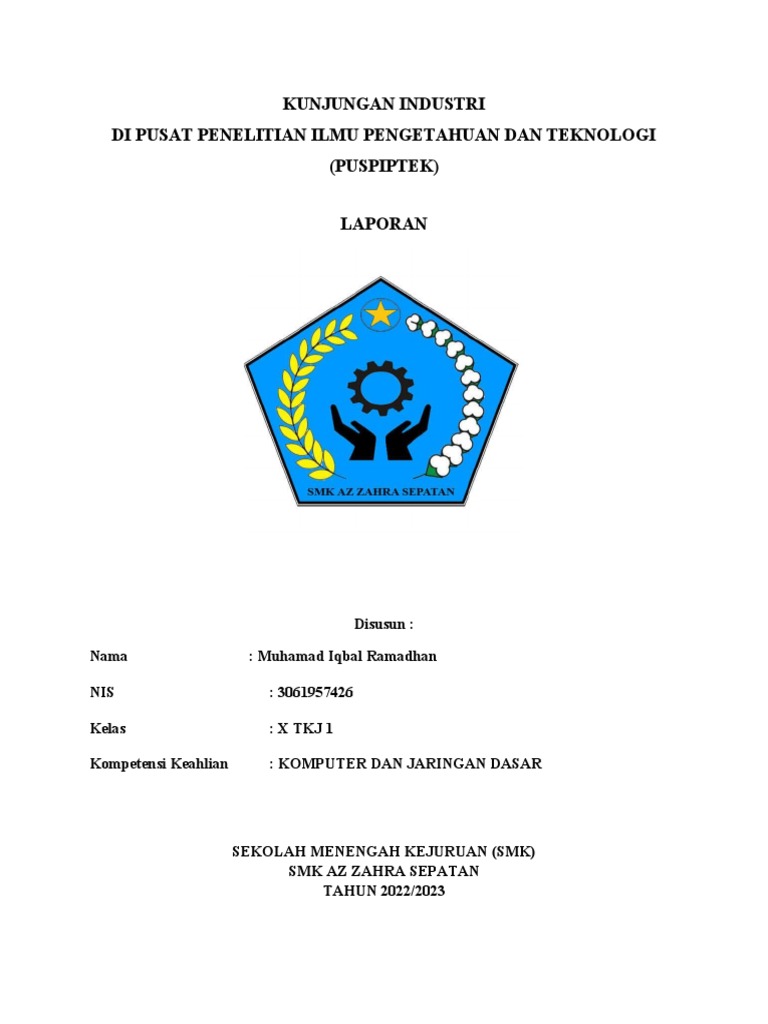 KUNJUNGAN INDUSTRI
DI PUSAT PENELITIAN ILMU PENGETAHUAN DAN TEKNOLOGI
(PUSPIPTEK)

LAPORAN

SMK AZ ZAHRA SEPATAN

Disusun :

Nama : Muhamad Iqbal Ramadhan

NIS : 3061957426

Kelas : X TKJ 1

Kompetensi Keahlian : KOMPUTER DAN JARINGAN DASAR

SEKOLAH MENENGAH KEJURUAN (SMK)
SMK AZ ZAHRA SEPATAN
TAHUN 2022/2023